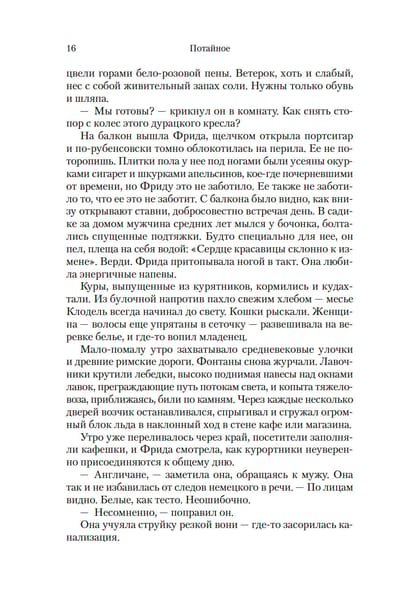 16 Потайное

цвели горами бело-розовой пены. Ветерок, хоть и слабый, нес с собой живительный запах соли. Нужны только обувь и шляпа.

— Мы готовы? — крикнул он в комнату. Как снять стопор с колес этого дурацкого кресла?

На балкон вышла Фрида, щелчком открыла портсигар и по-рубенсовски томно облокотилась на перила. Ее не поторопишь. Плитки пола у нее под ногами были усеяны окурками сигарет и шкурками апельсинов, кое-где почерневшими от времени, но Фриду это не заботило. Ее также не заботило то, что ее это не заботит. С балкона было видно, как внизу открывают ставни, добросовестно встречая день. В садике за домом мужчина средних лет мылся у бочонка, болтались спущенные подтяжки. Будто специально для нее, он пел, плеща на себя водой: «Сердце красавицы склонно к измене». Верди. Фрида притопывала ногой в такт. Она любила энергичные напевы.

Куры, выпущенные из курятников, кормились и кудахтали. Из булочной напротив пахло свежим хлебом — месье Клодель всегда начинал до свету. Кошки рыскали. Женщина — волосы еще упрятаны в сеточку — развешивала на веревке белье, и где-то вопил младенец.

Мало-помалу утро захватывало средневековые улочки и древние римские дороги. Фонтаны снова журчали. Лавочники крутили лебедки, высоко поднимая навесы над окнами лавок, преграждающие путь потокам света, и копыта тяжеловоза, приближаясь, били по камням. Через каждые несколько дверей возчик останавливался, спрыгивал и сгружал огромный блок льда в наклонный ход в стене кафе или магазина.

Утро уже переливалось через край, посетители заполняли кафешки, и Фрида смотрела, как курортники неуверенно присоединяются к общему дню.

— Англичане, — заметила она, обращаясь к мужу. Она так и не избавилась от следов немецкого в речи. — По лицам видно. Белые, как тесто. Неошибочно.

— Несомненно, — поправил он.

Она учуяла струйку резкой вони — где-то засорилась канализация.